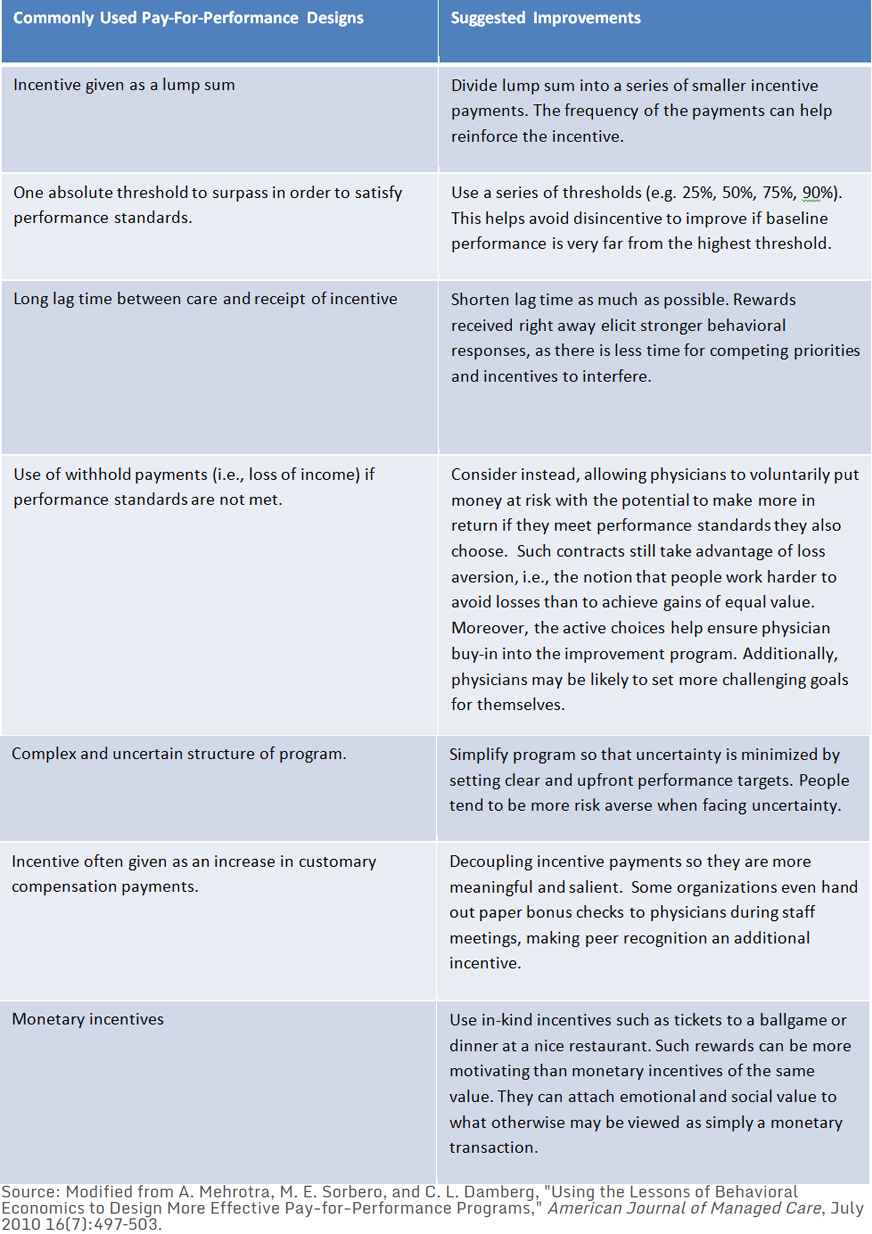 | Commonly Used Pay-For-Performance Designs | Suggested Improvements |
|---|---|
| Incentive given as a lump sum | Divide lump sum into a series of smaller incentive payments. The frequency of the payments can help reinforce the incentive. |
| One absolute threshold to surpass in order to satisfy performance standards. | Use a series of thresholds (e.g. 25%, 50%, 75%, 90%). This helps avoid disincentive to improve if baseline performance is very far from the highest threshold. |
| Long lag time between care and receipt of incentive | Shorten lag time as much as possible. Rewards received right away elicit stronger behavioral responses, as there is less time for competing priorities and incentives to interfere. |
| Use of withhold payments (i.e., loss of income) if performance standards are not met. | Consider instead, allowing physicians to voluntarily put money at risk with the potential to make more in return if they meet performance standards they also choose. Such contracts still take advantage of loss aversion, i.e., the notion that people work harder to avoid losses than to achieve gains of equal value. Moreover, the active choices help ensure physician buy-in into the improvement program. Additionally, physicians may be likely to set more challenging goals for themselves. |
| Complex and uncertain structure of program. | Simplify program so that uncertainty is minimized by setting clear and upfront performance targets. People tend to be more risk averse when facing uncertainty. |
| Incentive often given as an increase in customary compensation payments. | Decoupling incentive payments so they are more meaningful and salient. Some organizations even hand out paper bonus checks to physicians during staff meetings, making peer recognition an additional incentive. |
| Monetary incentives | Use in-kind incentives such as tickets to a ballgame or dinner at a nice restaurant. Such rewards can be more motivating than monetary incentives of the same value. They can attach emotional and social value to what otherwise may be viewed as simply a monetary transaction. |

Source: Modified from A. Mehrotra, M. E. Sorbero, and C. L. Damberg, "Using the Lessons of Behavioral Economics to Design More Effective Pay-for-Performance Programs," American Journal of Managed Care, July 2010 16(7):497-503.